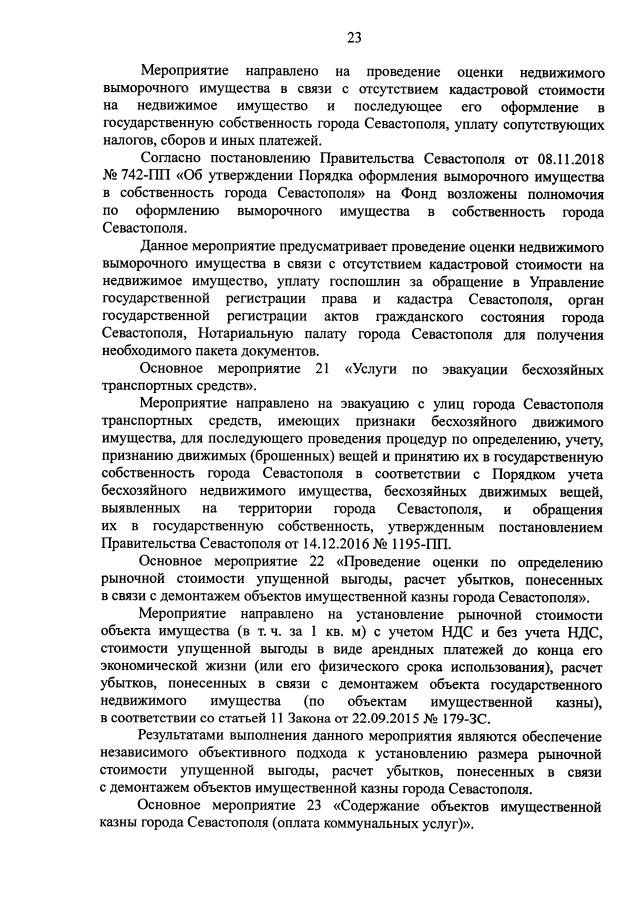 23

Мероприятие направлено на проведение оценки недвижимого выморочного имущества в связи с отсутствием кадастровой стоимости на недвижимое имущество и последующее его оформление в государственную собственность города Севастополя, уплату сопутствующих налогов, сборов и иных платежей.

Согласно постановлению Правительства Севастополя от 08.11.2018 № 742-ПП «Об утверждении Порядка оформления выморочного имущества в собственность города Севастополя» на Фонд возложены полномочия по оформлению выморочного имущества в собственность города Севастополя.

Данное мероприятие предусматривает проведение оценки недвижимого выморочного имущества в связи с отсутствием кадастровой стоимости на недвижимое имущество, уплату госпошлин за обращение в Управление государственной регистрации права и кадастра Севастополя, орган государственной регистрации актов гражданского состояния города Севастополя, Нотариальную палату города Севастополя для получения необходимого пакета документов.

Основное мероприятие 21 «Услуги по эвакуации бесхозяйных транспортных средств».

Мероприятие направлено на эвакуацию с улиц города Севастополя транспортных средств, имеющих признаки бесхозяйного движимого имущества, для последующего проведения процедур по определению, учету, признанию движимых (брошенных) вещей и принятию их в государственную собственность города Севастополя в соответствии с Порядком учета бесхозяйного недвижимого имущества, бесхозяйных движимых вещей, выявленных на территории города Севастополя, и обращения их в государственную собственность, утвержденным постановлением Правительства Севастополя от 14.12.2016 № 1195-ПП.

Основное мероприятие 22 «Проведение оценки по определению рыночной стоимости упущенной выгоды, расчет убытков, понесенных в связи с демонтажем объектов имущественной казны города Севастополя».

Мероприятие направлено на установление рыночной стоимости объекта имущества (в т. ч. за 1 кв. м) с учетом НДС и без учета НДС, стоимости упущенной выгоды в виде арендных платежей до конца его экономической жизни (или его физического срока использования), расчет убытков, понесенных в связи с демонтажем объекта государственного недвижимого имущества (по объектам имущественной казны), в соответствии со статьей 11 Закона от 22.09.2015 № 179-ЗС.

Результатами выполнения данного мероприятия являются обеспечение независимого объективного подхода к установлению размера рыночной стоимости упущенной выгоды, расчет убытков, понесенных в связи с демонтажем объектов имущественной казны города Севастополя.

Основное мероприятие 23 «Содержание объектов имущественной казны города Севастополя (оплата коммунальных услуг)».